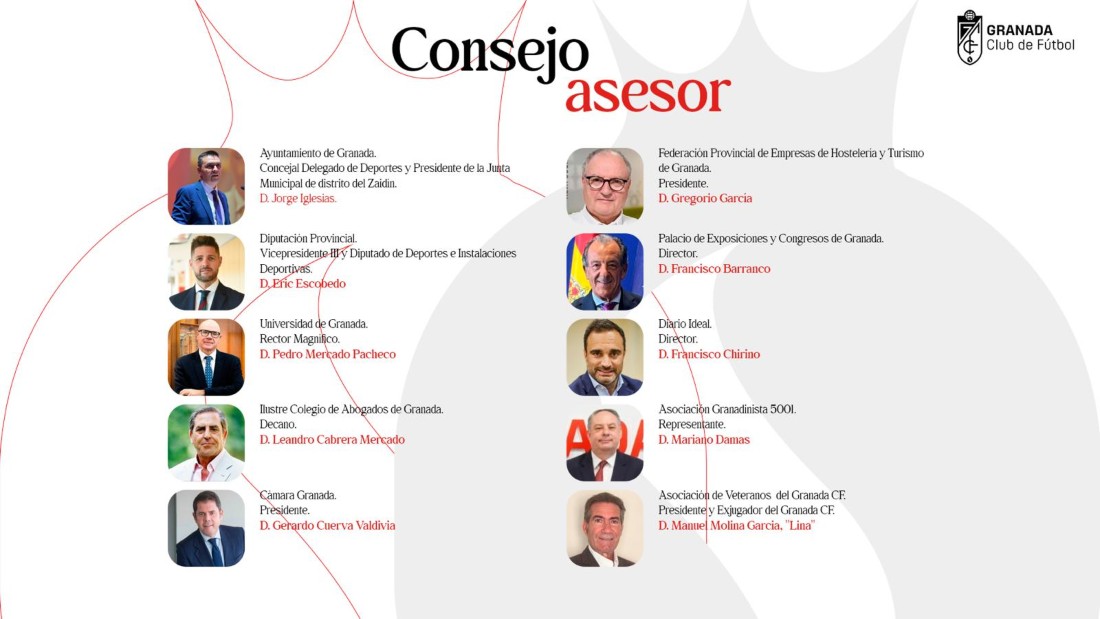 Consejo asesor

GRANADA
Club de Fútbol

Ayuntamiento de Granada.
Concejal Delegado de Deportes y Presidente de la Junta Municipal de distrito del Zaidín.
D. Jorge Iglesias.

Diputación Provincial.
Vicepresidente III y Diputado de Deportes e Instalaciones Deportivas.
D. Eric Escobedo

Universidad de Granada.
Rector Magnífico.
D. Pedro Mercado Pacheco

Ilustre Colegio de Abogados de Granada.
Decano.
D. Leandro Cabrera Mercado

Cámara Granada.
Presidente.
D. Gerardo Cuerva Valdivia

Federación Provincial de Empresas de Hostelería y Turismo de Granada.
Presidente.
D. Gregorio García

Palacio de Exposiciones y Congresos de Granada.
Director.
D. Francisco Barranco

Diario Ideal.
Director.
D. Francisco Chirino

Asociación Granadinista 5001.
Representante.
D. Mariano Damas

Asociación de Veteranos del Granada CF.
Presidente y Exjugador del Granada CF.
D. Manuel Molina García, "Lina"